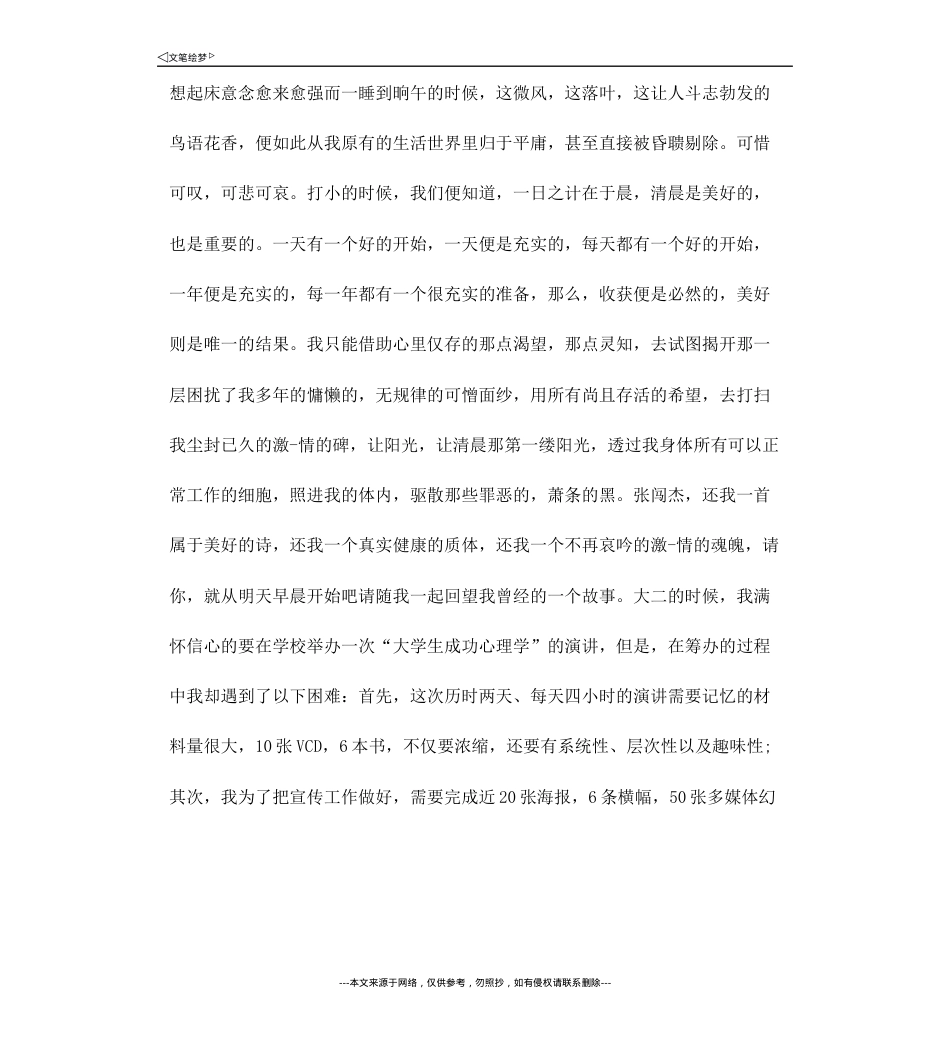 ◁文笔绘梦▷

想起床意念愈来愈强而一睡到晌午的时候，这微风，这落叶，这让人斗志勃发的鸟语花香，便如此从我原有的生活世界里归于平庸，甚至直接被昏聩剔除。可惜可叹，可悲可哀。打小的时候，我们便知道，一日之计在于晨，清晨是美好的，也是重要的。一天有一个好的开始，一天便是充实的，每天都有一个好的开始，一年便是充实的，每一年都有一个很充实的准备，那么，收获便是必然的，美好则是唯一的结果。我只能借助心里仅存的那点渴望，那点灵知，去试图揭开那一层困扰了我多年的慵懒的，无规律的可憎面纱，用所有尚且存活的希望，去打扫我尘封已久的激-情的碑，让阳光，让清晨那第一缕阳光，透过我身体所有可以正常工作的细胞，照进我的体内，驱散那些罪恶的，萧条的黑。张闯杰，还我一首属于美好的诗，还我一个真实健康的质体，还我一个不再哀吟的激-情的魂魄，请你，就从明天早晨开始吧请随我一起回望我曾经的一个故事。大二的时候，我满怀信心的要在学校举办一次“大学生成功心理学”的演讲，但是，在筹办的过程中我却遇到了以下困难：首先，这次历时两天、每天四小时的演讲需要记忆的材料量很大，10张VCD，6本书，不仅要浓缩，还要有系统性、层次性以及趣味性；其次，我为了把宣传工作做好，需要完成近20张海报，6条横幅，50张多媒体幻

---本文来源于网络，仅供参考，勿照抄，如有侵权请联系删除---